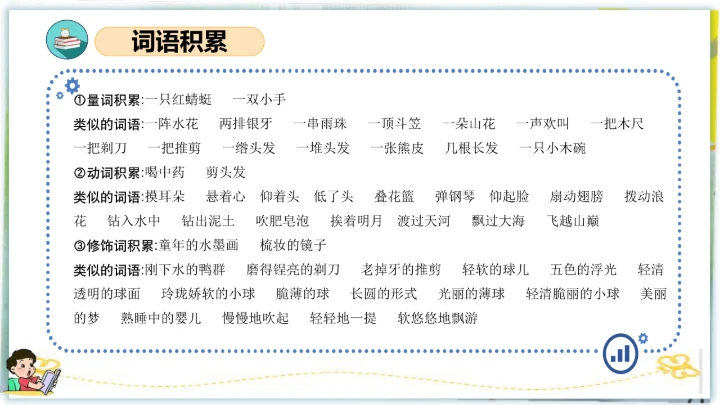 词语积累

①量词积累:一只红蜻蜓　一双小手
类似的词语:一阵水花　两排银牙　一串雨珠　一顶斗笠　一朵山花　一声欢叫　一把木尺　一把剃刀　一把推剪　一绺头发　一堆头发　一张熊皮　几根长发　一只小木碗
②动词积累:喝中药　剪头发
类似的词语:摸耳朵　悬着心　仰着头　低了头　叠花篮　弹钢琴　仰起脸　扇动翅膀　拨动浪花　钻入水中　钻出泥土　吹肥皂泡　挨着明月　渡过天河　飘过大海　飞越山巅
③修饰词积累:童年的水墨画　梳妆的镜子
类似的词语:刚下水的鸭群　磨得锃亮的剃刀　老掉牙的推剪　轻软的球儿　五色的浮光　轻清透明的球面　玲珑娇软的小球　脆薄的球　长圆的形式　光丽的薄球　轻清脆丽的小球　美丽的梦　熟睡中的婴儿　慢慢地吹起　轻轻地一提　软悠悠地飘游